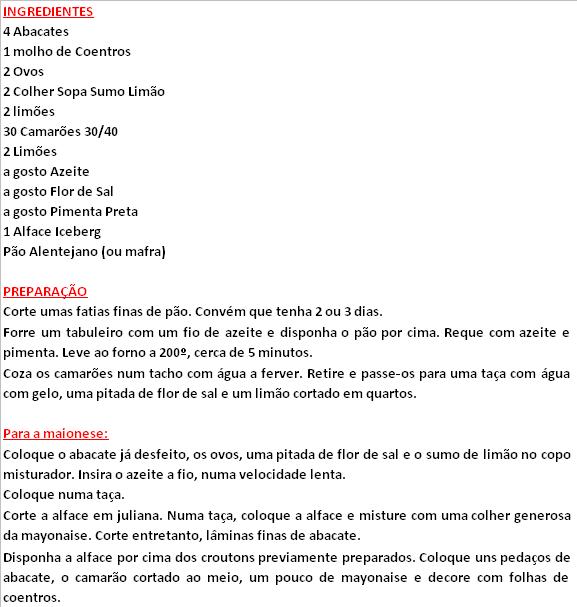 INGREDIENTES
4 Abacates
1 molho de Coentros
2 Ovos
2 Colher Sopa Sumo Limão
2 limões
30 Camarões 30/40
2 Limões
a gosto Azeite
a gosto Flor de Sal
a gosto Pimenta Preta
1 Alface Iceberg
Pão Alentejano (ou mafra)

PREPARAÇÃO
Corte umas fatias finas de pão. Convém que tenha 2 ou 3 dias.
Forre um tabuleiro com um fio de azeite e disponha o pão por cima. Reque com azeite e pimenta. Leve ao forno a 200º, cerca de 5 minutos.
Coza os camarões num tacho com água a ferver. Retire e passe-os para uma taça com água com gelo, uma pitada de flor de sal e um limão cortado em quartos.

Para a maionese:
Coloque o abacate já desfeito, os ovos, uma pitada de flor de sal e o sumo de limão no copo misturador. Insira o azeite a fio, numa velocidade lenta.
Coloque numa taça.
Corte a alface em juliana. Numa taça, coloque a alface e misture com uma colher generosa da mayonaise. Corte entretanto, lâminas finas de abacate.
Disponha a alface por cima dos croutons previamente preparados. Coloque uns pedaços de abacate, o camarão cortado ao meio, um pouco de mayonaise e decore com folhas de coentros.